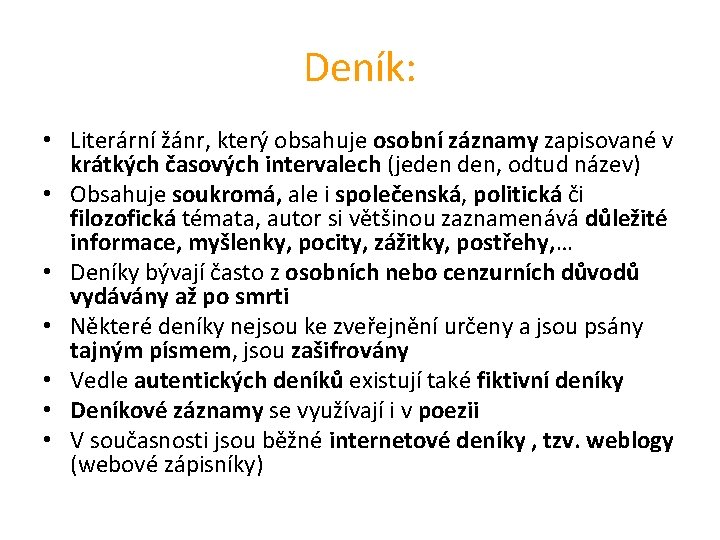 Deník:

• Literární žánr, který obsahuje osobní záznamy zapisované v krátkých časových intervalech (jeden den, odtud název)
• Obsahuje soukromá, ale i společenská, politická či filozofická témata, autor si většinou zaznamenává důležité informace, myšlenky, pocity, zážitky, postřehy,…
• Deníky bývají často z osobních nebo cenzurních důvodů vydávány až po smrti
• Některé deníky nejsou ke zveřejnění určeny a jsou psány tajným písmem, jsou zašifrovány
• Vedle autentických deníků existují také fiktivní deníky
• Deníkové záznamy se využívají i v poezii
• V současnosti jsou běžné internetové deníky , tzv. weblogy (webové zápisníky)